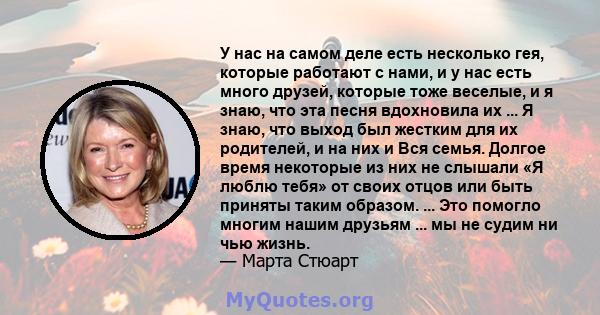 У нас на самом деле есть несколько гея, которые работают с нами, и у нас есть много друзей, которые тоже веселые, и я знаю, что эта песня вдохновила их ... Я знаю, что выход был жестким для их родителей, и на них и Вся семья. Долгое время некоторые из них не слышали «Я люблю тебя» от своих отцов или быть приняты таким образом. ... Это помогло многим нашим друзьям ... мы не судим ни чью жизнь.
— Марта Стюарт

MyQuotes.org